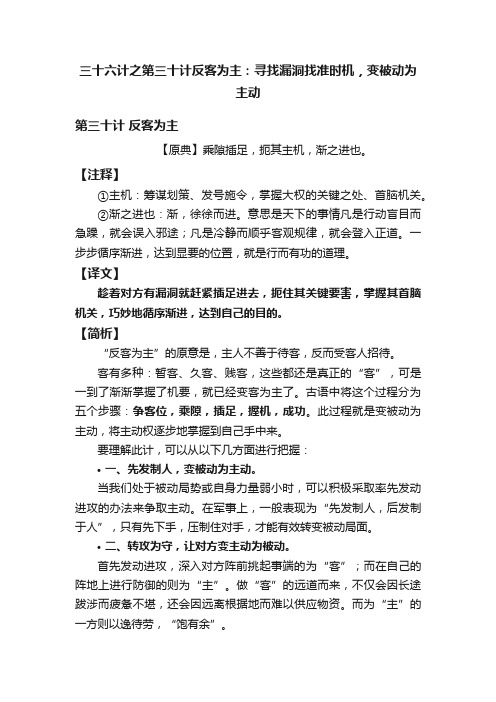 三十六计之第三十计反客为主：寻找漏洞找准时机，变被动为主动

第三十计 反客为主

【原典】乘隙插足，扼其主机，渐之进也。

【注释】

①主机：筹谋划策、发号施令，掌握大权的关键之处、首脑机关。

②渐之进也：渐，徐徐而进。意思是天下的事情凡是行动盲目而急躁，就会误入邪途；凡是冷静而顺乎客观规律，就会登入正道。一步步循序渐进，达到显要的位置，就是行而有功的道理。

【译文】

趁着对方有漏洞就赶紧插足进去，扼住其关键要害，掌握其首脑机关，巧妙地循序渐进，达到自己的目的。

【简析】

“反客为主”的原意是，主人不善于待客，反而受客人招待。

客有多种：暂客、久客、贱客，这些都还是真正的“客”，可是一到了渐渐掌握了机要，就已经变客为主了。古语中将这个过程分为五个步骤：争客位，乘隙，插足，握机，成功。此过程就是变被动为主动，将主动权逐步地掌握到自己手中来。

要理解此计，可以从以下几方面进行把握：

• 一、先发制人，变被动为主动。

当我们处于被动局势或自身力量弱小时，可以积极采取率先发动进攻的办法来争取主动。在军事上，一般表现为“先发制人，后发制于人”，只有先下手，压制住对手，才能有效转变被动局面。

• 二、转攻为守，让对方变主动为被动。

首先发动进攻，深入对方阵前挑起事端的为“客”；而在自己的阵地上进行防御的则为“主”。做“客”的远道而来，不仅会因长途跋涉而疲惫不堪，还会因远离根据地而难以供应物资。而为“主”的一方则以逸待劳，“饱有余”。